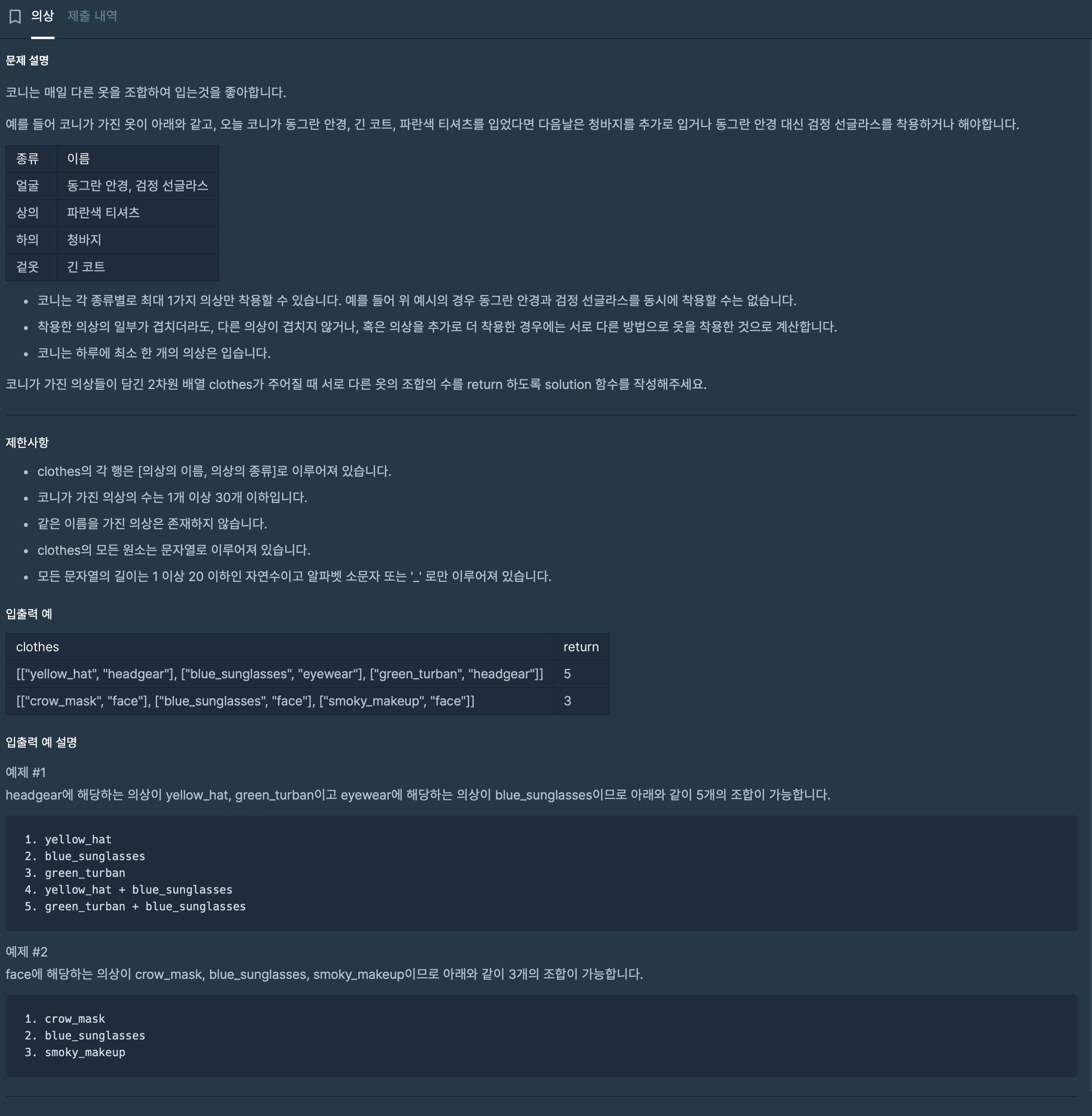 의상 제출 내역

문제 설명

코니는 매일 다른 옷을 조합하여 입는것을 좋아합니다.

예를 들어 코니가 가진 옷이 아래와 같고, 오늘 코니가 동그란 안경, 긴 코트, 파란색 티셔츠를 입었다면 다음날은 청바지를 추가로 입거나 동그란 안경 대신 검정 선글라스를 착용하거나 해야합니다.

| 종류 | 이름 |
|---|---|
| 얼굴 | 동그란 안경, 검정 선글라스 |
| 상의 | 파란색 티셔츠 |
| 하의 | 청바지 |
| 겉옷 | 긴 코트 |

- 코니는 각 종류별로 최대 1가지 의상만 착용할 수 있습니다. 예를 들어 위 예시의 경우 동그란 안경과 검정 선글라스를 동시에 착용할 수는 없습니다.
- 착용한 의상의 일부가 겹치더라도, 다른 의상이 겹치지 않거나, 혹은 의상을 추가로 더 착용한 경우에는 서로 다른 방법으로 옷을 착용한 것으로 계산합니다.
- 코니는 하루에 최소 한 개의 의상은 입습니다.

코니가 가진 의상들이 담긴 2차원 배열 clothes가 주어질 때 서로 다른 옷의 조합의 수를 return 하도록 solution 함수를 작성해주세요.

제한사항

- clothes의 각 행은 [의상의 이름, 의상의 종류]로 이루어져 있습니다.
- 코니가 가진 의상의 수는 1개 이상 30개 이하입니다.
- 같은 이름을 가진 의상은 존재하지 않습니다.
- clothes의 모든 원소는 문자열로 이루어져 있습니다.
- 모든 문자열의 길이는 1 이상 20 이하인 자연수이고 알파벳 소문자 또는 '_' 로만 이루어져 있습니다.

입출력 예

| clothes | return |
|---|---|
| [["yellow_hat", "headgear"], ["blue_sunglasses", "eyewear"], ["green_turban", "headgear"]] | 5 |
| [["crow_mask", "face"], ["blue_sunglasses", "face"], ["smoky_makeup", "face"]] | 3 |

입출력 예 설명

예제 #1
headgear에 해당하는 의상이 yellow_hat, green_turban이고 eyewear에 해당하는 의상이 blue_sunglasses이므로 아래와 같이 5개의 조합이 가능합니다.

1. yellow_hat
2. blue_sunglasses
3. green_turban
4. yellow_hat + blue_sunglasses
5. green_turban + blue_sunglasses

예제 #2
face에 해당하는 의상이 crow_mask, blue_sunglasses, smoky_makeup이므로 아래와 같이 3개의 조합이 가능합니다.

1. crow_mask
2. blue_sunglasses
3. smoky_makeup